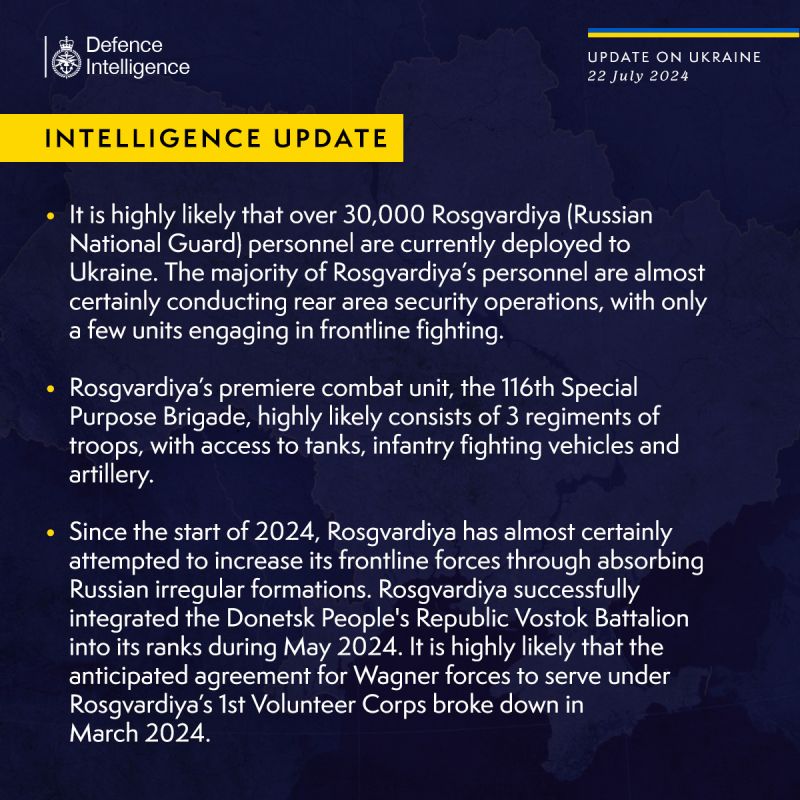 Defence Intelligence

UPDATE ON UKRAINE
22 July 2024

INTELLIGENCE UPDATE

• It is highly likely that over 30,000 Rosgvardiya (Russian National Guard) personnel are currently deployed to Ukraine. The majority of Rosgvardiya's personnel are almost certainly conducting rear area security operations, with only a few units engaging in frontline fighting.

• Rosgvardiya's premiere combat unit, the 116th Special Purpose Brigade, highly likely consists of 3 regiments of troops, with access to tanks, infantry fighting vehicles and artillery.

• Since the start of 2024, Rosgvardiya has almost certainly attempted to increase its frontline forces through absorbing Russian irregular formations. Rosgvardiya successfully integrated the Donetsk People's Republic Vostok Battalion into its ranks during May 2024. It is highly likely that the anticipated agreement for Wagner forces to serve under Rosgvardiya's 1st Volunteer Corps broke down in March 2024.